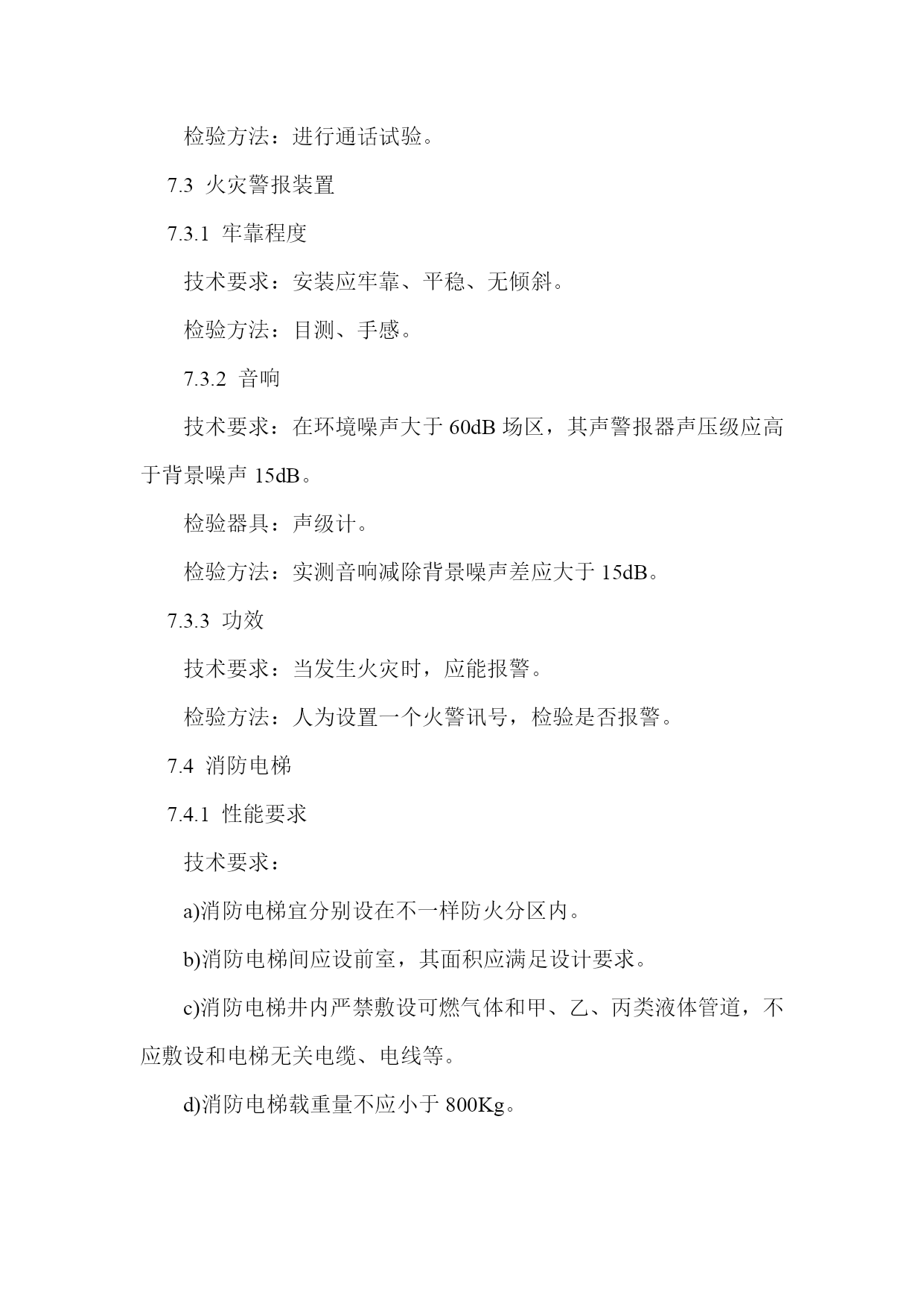 检验方法：进行通话试验。

7.3 火灾警报装置

7.3.1 牢靠程度

技术要求：安装应牢靠、平稳、无倾斜。

检验方法：目测、手感。

7.3.2 音响

技术要求：在环境噪声大于 60dB 场区，其声警报器声压级应高于背景噪声 15dB。

检验器具：声级计。

检验方法：实测音响减除背景噪声差应大于 15dB。

7.3.3 功效

技术要求：当发生火灾时，应能报警。

检验方法：人为设置一个火警讯号，检验是否报警。

7.4 消防电梯

7.4.1 性能要求

技术要求：

a)消防电梯宜分别设在不一样防火分区内。

b)消防电梯间应设前室，其面积应满足设计要求。

c)消防电梯井内严禁敷设可燃气体和甲、乙、丙类液体管道，不应敷设和电梯无关电缆、电线等。

d)消防电梯载重量不应小于 800Kg。